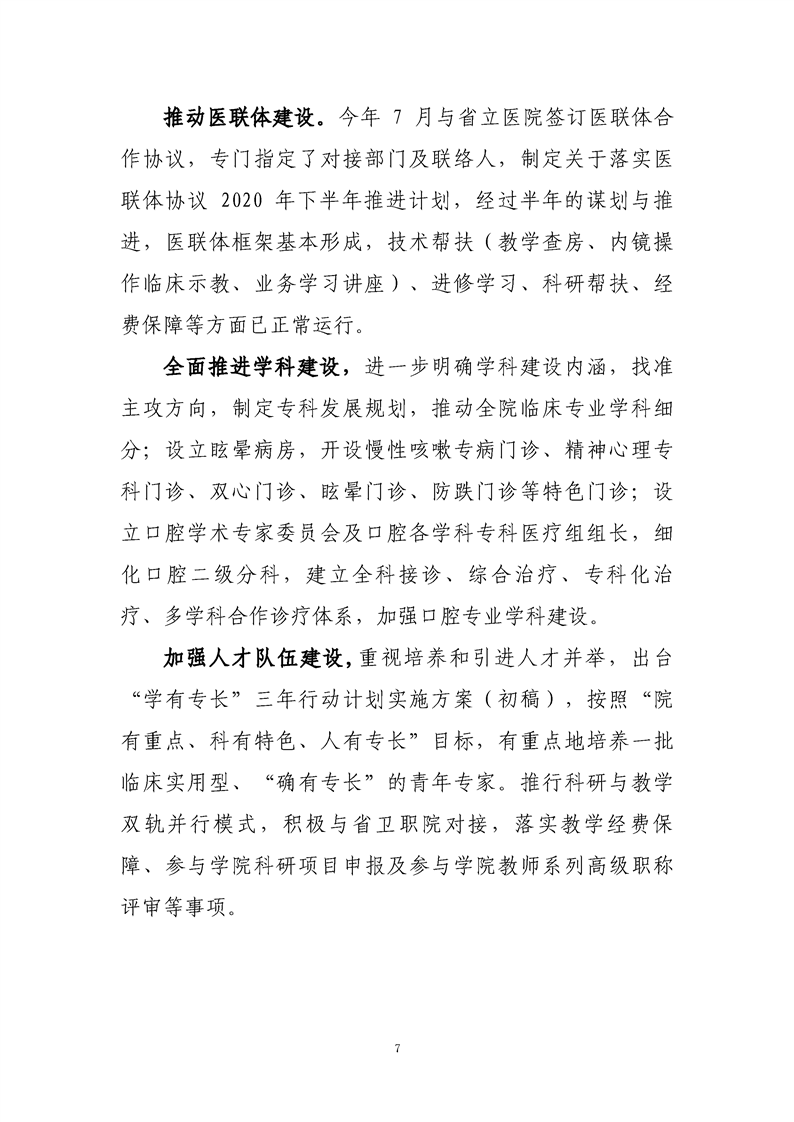 推动医联体建设。今年 7 月与省立医院签订医联体合作协议，专门指定了对接部门及联络人，制定关于落实医联体协议 2020 年下半年推进计划，经过半年的谋划与推进，医联体框架基本形成，技术帮扶（教学查房、内镜操作临床示教、业务学习讲座）、进修学习、科研帮扶、经费保障等方面已正常运行。

全面推进学科建设，进一步明确学科建设内涵，找准主攻方向，制定专科发展规划，推动全院临床专业学科细分；设立眩晕病房，开设慢性咳嗽专病门诊、精神心理专科门诊、双心门诊、眩晕门诊、防跌门诊等特色门诊；设立口腔学术专家委员会及口腔各学科专科医疗组组长，细化口腔二级分科，建立全科接诊、综合治疗、专科化治疗、多学科合作诊疗体系，加强口腔专业学科建设。

加强人才队伍建设，重视培养和引进人才并举，出台“学有专长”三年行动计划实施方案（初稿），按照“院有重点、科有特色、人有专长”目标，有重点地培养一批临床实用型、“确有专长”的青年专家。推行科研与教学双轨并行模式，积极与省卫职院对接，落实教学经费保障、参与学院科研项目申报及参与学院教师系列高级职称评审等事项。

7